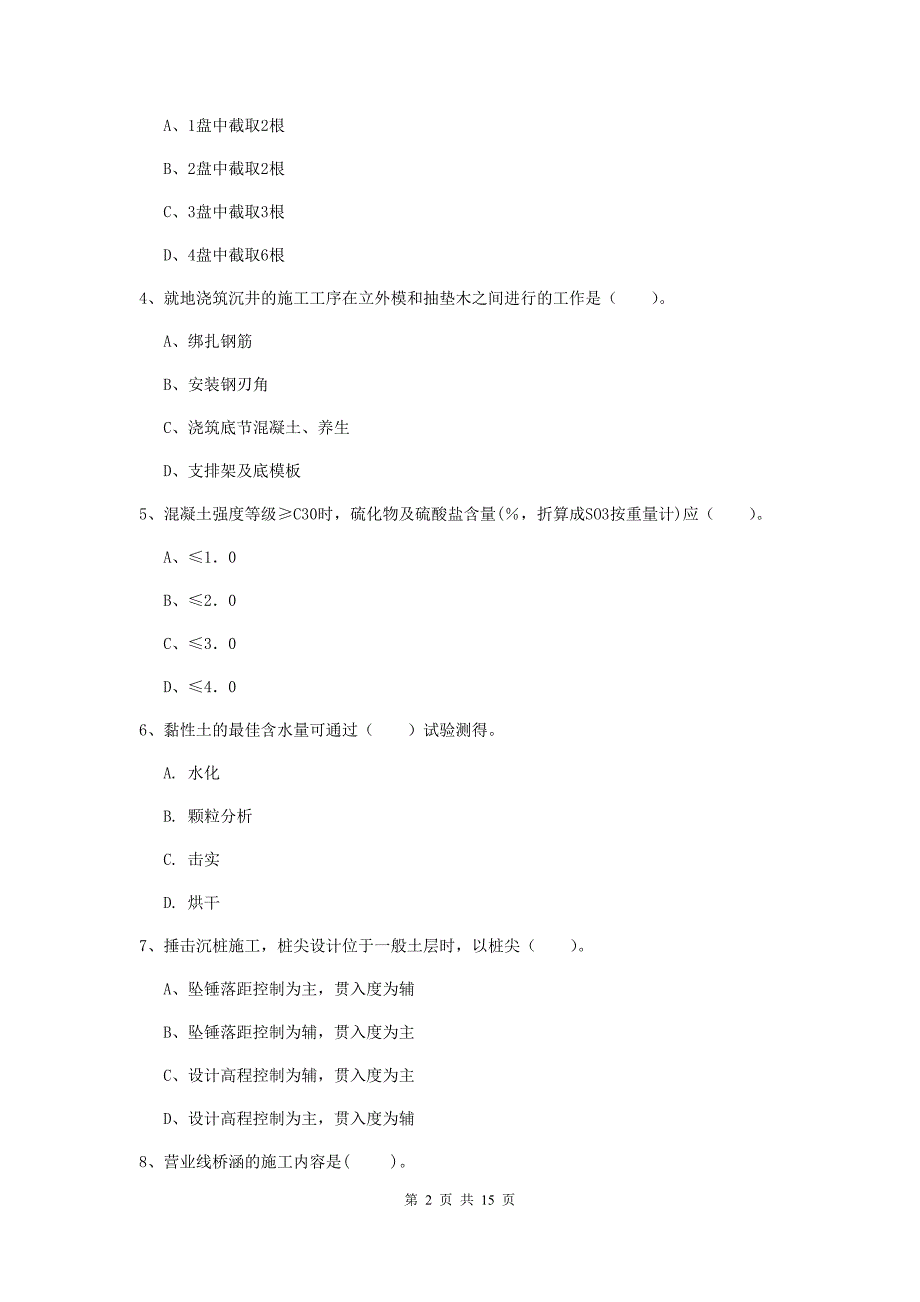 A、1盘中截取2根

B、2盘中截取2根

C、3盘中截取3根

D、4盘中截取6根

4、就地浇筑沉井的施工工序在立外模和抽垫木之间进行的工作是（　　）。

A、绑扎钢筋

B、安装钢刃角

C、浇筑底节混凝土、养生

D、支排架及底模板

5、混凝土强度等级≥C30时，硫化物及硫酸盐含量(%，折算成SO3按重量计)应（　　）。

A、≤1．0

B、≤2．0

C、≤3．0

D、≤4．0

6、黏性土的最佳含水量可通过（　　）试验测得。

A. 水化

B. 颗粒分析

C. 击实

D. 烘干

7、捶击沉桩施工，桩尖设计位于一般土层时，以桩尖（　　）。

A、坠锤落距控制为主，贯入度为辅

B、坠锤落距控制为辅，贯入度为主

C、设计高程控制为辅，贯入度为主

D、设计高程控制为主，贯入度为辅

8、营业线桥涵的施工内容是(　　)。

第 2 页 共 15 页